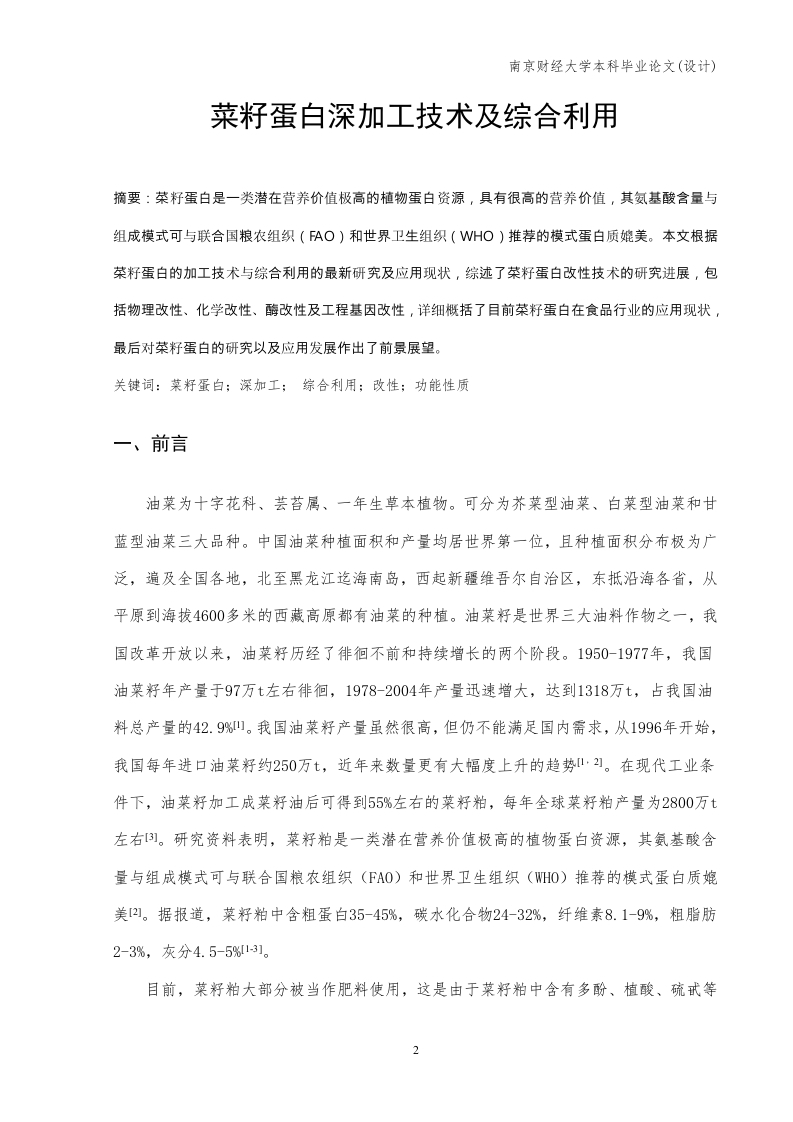 南京财经大学本科毕业论文(设计)

菜籽蛋白深加工技术及综合利用

摘要：菜籽蛋白是一类潜在营养价值极高的植物蛋白资源，具有很高的营养价值，其氨基酸含量与组成模式可与联合国粮农组织（FAO）和世界卫生组织（WHO）推荐的模式蛋白质媲美。本文根据菜籽蛋白的加工技术与综合利用的最新研究及应用现状，综述了菜籽蛋白改性技术的研究进展，包括物理改性、化学改性、酶改性及工程基因改性，详细概括了目前菜籽蛋白在食品行业的应用现状，最后对菜籽蛋白的研究以及应用发展作出了前景展望。

关键词：菜籽蛋白；深加工； 综合利用；改性；功能性质

一、前言

油菜为十字花科、芸苔属、一年生草本植物。可分为芥菜型油菜、白菜型油菜和甘蓝型油菜三大品种。中国油菜种植面积和产量均居世界第一位，且种植面积分布极为广泛，遍及全国各地，北至黑龙江迄海南岛，西起新疆维吾尔自治区，东抵沿海各省，从平原到海拔4600多米的西藏高原都有油菜的种植。油菜籽是世界三大油料作物之一，我国改革开放以来，油菜籽历经了徘徊不前和持续增长的两个阶段。1950-1977年，我国油菜籽年产量于97万t左右徘徊，1978-2004年产量迅速增大，达到1318万t，占我国油料总产量的42.9%$^{[1]}$。我国油菜籽产量虽然很高，但仍不能满足国内需求，从1996年开始，我国每年进口油菜籽约250万t，近年来数量更有大幅度上升的趋势$^{[1,2]}$。在现代工业条件下，油菜籽加工成菜籽油后可得到55%左右的菜籽粕，每年全球菜籽粕产量为2800万t左右$^{[3]}$。研究资料表明，菜籽粕是一类潜在营养价值极高的植物蛋白资源，其氨基酸含量与组成模式可与联合国粮农组织（FAO）和世界卫生组织（WHO）推荐的模式蛋白质媲美$^{[2]}$。据报道，菜籽粕中含粗蛋白35-45%，碳水化合物24-32%，纤维素8.1-9%，粗脂肪2-3%，灰分4.5-5%$^{[1-3]}$。

目前，菜籽粕大部分被当作肥料使用，这是由于菜籽粕中含有多酚、植酸、硫甙等

2